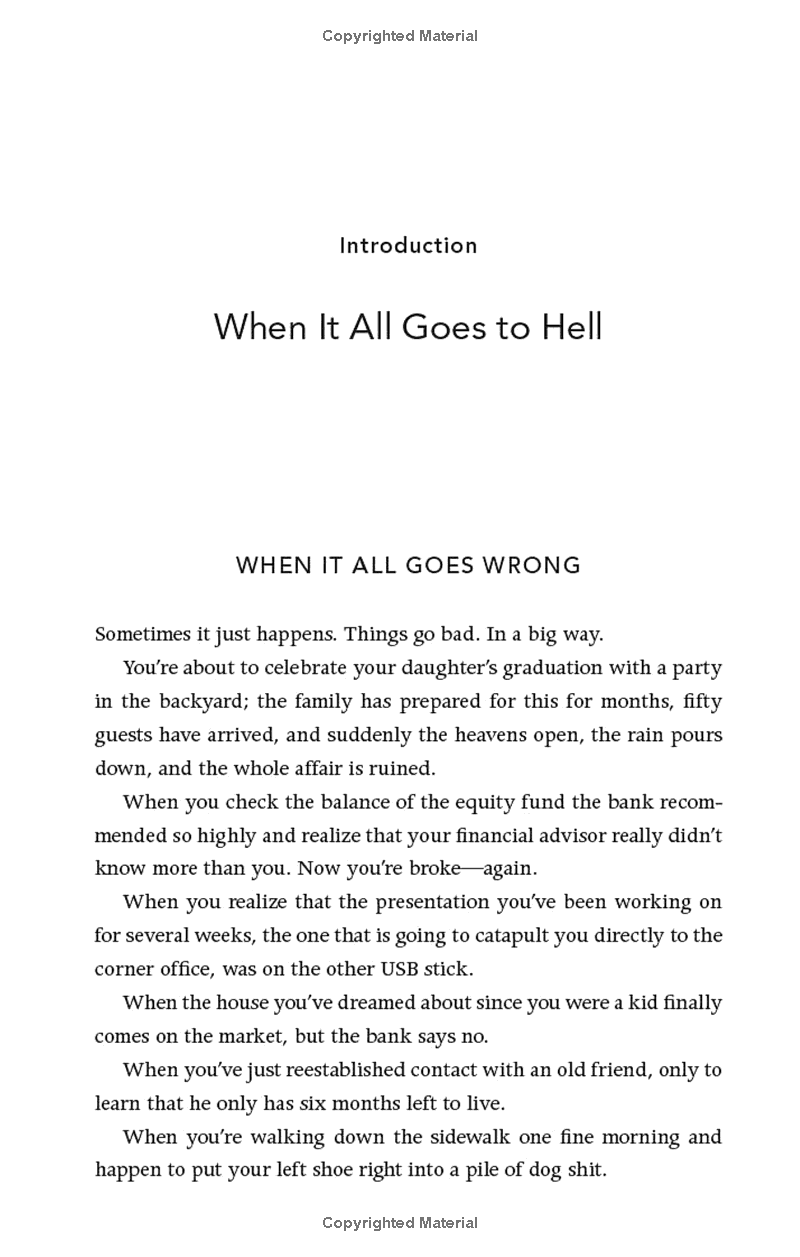 Copyrighted Material

Introduction

When It All Goes to Hell

WHEN IT ALL GOES WRONG

Sometimes it just happens. Things go bad. In a big way.

You're about to celebrate your daughter's graduation with a party in the backyard; the family has prepared for this for months, fifty guests have arrived, and suddenly the heavens open, the rain pours down, and the whole affair is ruined.

When you check the balance of the equity fund the bank recommended so highly and realize that your financial advisor really didn't know more than you. Now you're broke—again.

When you realize that the presentation you've been working on for several weeks, the one that is going to catapult you directly to the corner office, was on the other USB stick.

When the house you've dreamed about since you were a kid finally comes on the market, but the bank says no.

When you've just reestablished contact with an old friend, only to learn that he only has six months left to live.

When you're walking down the sidewalk one fine morning and happen to put your left shoe right into a pile of dog shit.

Copyrighted Material